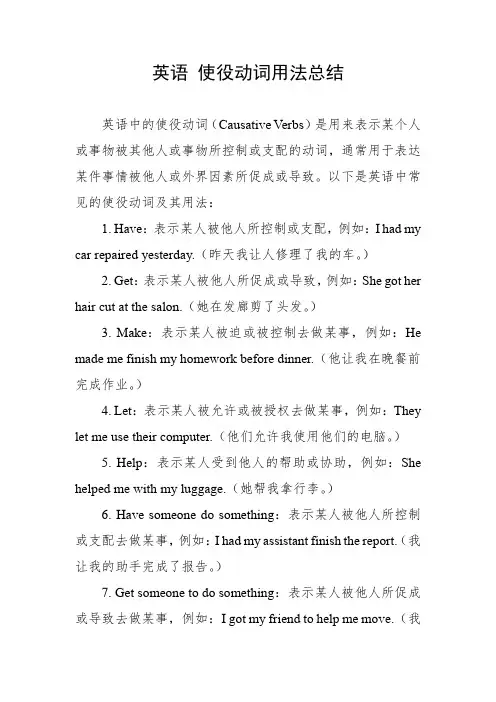 英语 使役动词用法总结

英语中的使役动词（Causative Verbs）是用来表示某个人或事物被其他人或事物所控制或支配的动词，通常用于表达某件事情被他人或外界因素所促成或导致。以下是英语中常见的使役动词及其用法：

1. Have：表示某人被他人所控制或支配，例如：I had my car repaired yesterday.（昨天我让人修理了我的车。）

2. Get：表示某人被他人所促成或导致，例如：She got her hair cut at the salon.（她在发廊剪了头发。）

3. Make：表示某人被迫或被控制去做某事，例如：He made me finish my homework before dinner.（他让我在晚餐前完成作业。）

4. Let：表示某人被允许或被授权去做某事，例如：They let me use their computer.（他们允许我使用他们的电脑。）

5. Help：表示某人受到他人的帮助或协助，例如：She helped me with my luggage.（她帮我拿行李。）

6. Have someone do something：表示某人被他人所控制或支配去做某事，例如：I had my assistant finish the report.（我让我的助手完成了报告。）

7. Get someone to do something：表示某人被他人所促成或导致去做某事，例如：I got my friend to help me move.（我